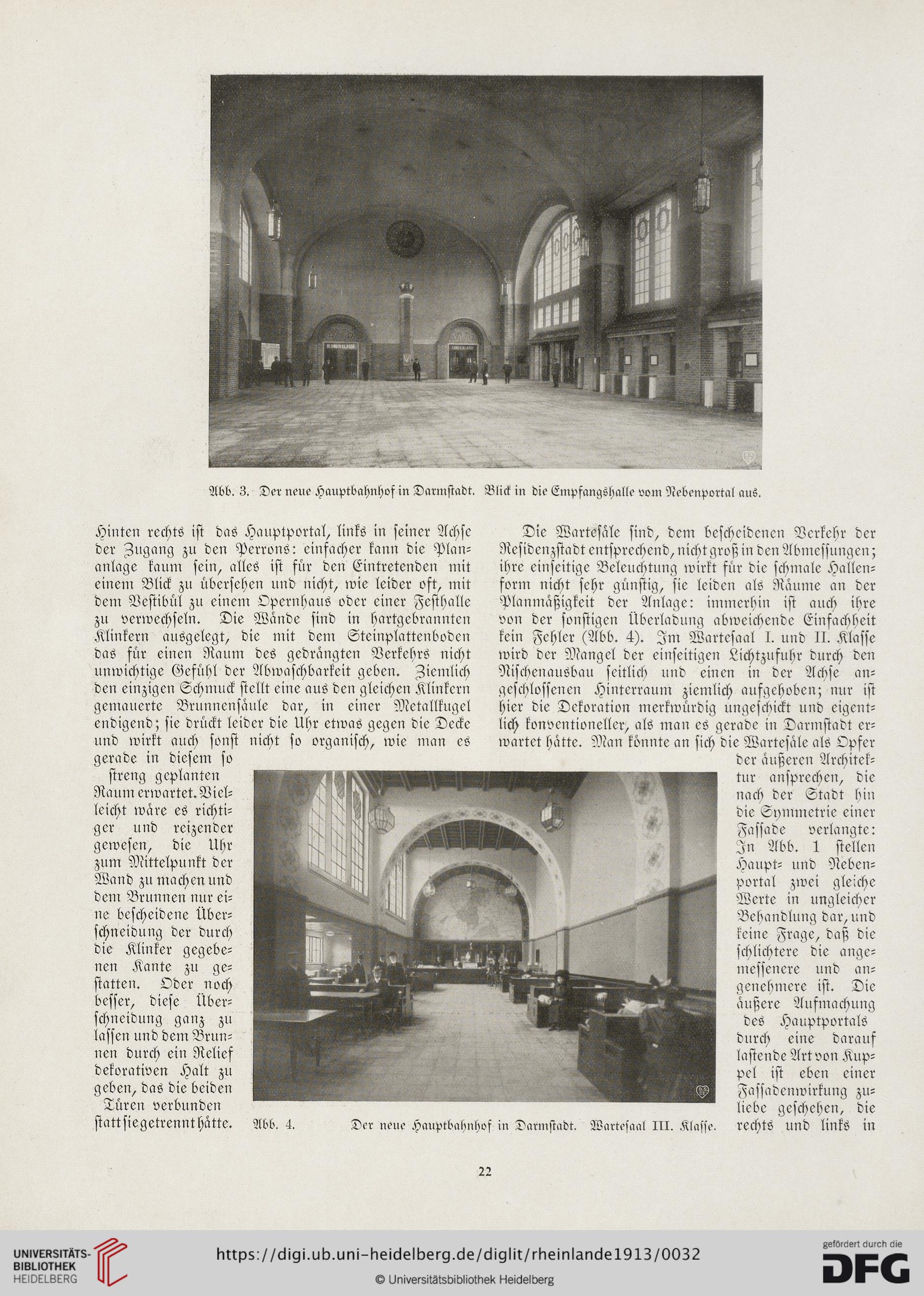 Abb. 3. Der neue Hauptbahnhof in Darmstadt. Blick in die Empfangshalle vom Nebenportal aus.

Hinten rechts ist das Hauptportal, links in seiner Achse der Zugang zu den Perrons: einfacher kann die Plananlage kaum sein, alles ist für den Eintretenden mit einem Blick zu übersehen und nicht, wie leider oft, mit dem Vestibül zu einem Opernhaus oder einer Festhalle zu verwechseln. Die Wände sind in hartgebrannten Klinkern ausgelegt, die mit dem Steinplattenboden das für einen Raum des gedrängten Verkehrs nicht unwichtige Gefühl der Abwaschbarkeit geben. Ziemlich den einzigen Schmuck stellt eine aus den gleichen Klinkern gemauerte Brunnensäule dar, in einer Metallkugel endigend; sie drückt leider die Uhr etwas gegen die Decke und wirkt auch sonst nicht so organisch, wie man es gerade in diesem so streng geplanten Raum erwartet. Vielleicht wäre es richtiger und reizender gewesen, die Uhr zum Mittelpunkt der Wand zu machen und dem Brunnen nur eine bescheidene Überschneidung der durch die Klinker gegebenen Kante zu gestatten. Oder noch besser, diese Überschneidung ganz zu lassen und dem Brunnen durch ein Relief dekorativen Halt zu geben, das die beiden Türen verbunden statt sie getrennt hätte.

Die Wartesäle sind, dem bescheidenen Verkehr der Residenzstadt entsprechend, nicht groß in den Abmessungen; ihre einseitige Beleuchtung wirkt für die schmale Hallenform nicht sehr günstig, sie leiden als Räume an der Planmäßigkeit der Anlage: immerhin ist auch ihre von der sonstigen Überladung abweichende Einfachheit kein Fehler (Abb. 4). Im Wartesaal I. und II. Klasse wird der Mangel der einseitigen Lichtzufuhr durch den Nischenausbau seitlich und einen in der Achse angeschlossenen Hinterraum ziemlich aufgehoben; nur ist hier die Dekoration merkwürdig ungeschickt und eigentlich konventioneller, als man es gerade in Darmstadt erwartet hätte. Man könnte an sich die Wartesäle als Opfer der äußeren Architektur ansprechen, die nach der Stadt hin die Symmetrie einer Fassade verlangte: In Abb. 1 stellen Haupt- und Nebenportal zwei gleiche Werte in ungleicher Behandlung dar, und keine Frage, daß die schlichtere die angemessenere und angenehmere ist. Die äußere Aufmachung des Hauptportals durch eine darauf lastende Art von Kuppel ist eben einer Fassadenwirkung zuliebe geschehen, die rechts und links in

Abb. 4. Der neue Hauptbahnhof in Darmstadt. Wartesaal III. Klasse.

22

UNIVERSITÄTS-BIBLIOTHEK HEIDELBERG
https://digi.ub.uni-heidelberg.de/diglit/rheinlande1913/0032
© Universitätsbibliothek Heidelberg
gefördert durch die DFG